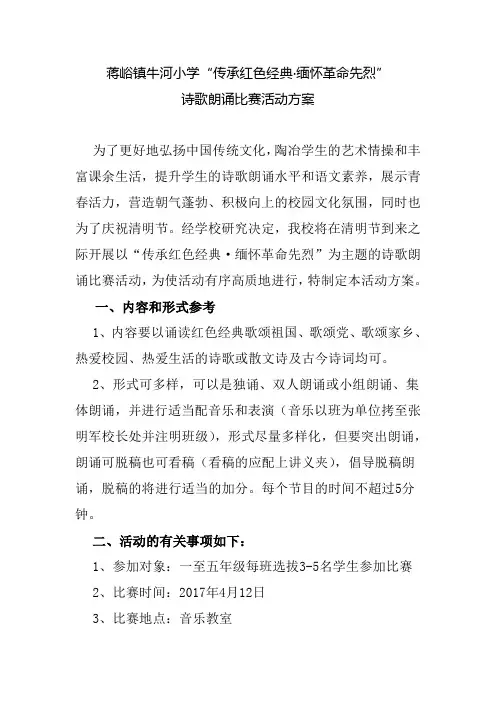 蒋峪镇牛河小学“传承红色经典·缅怀革命先烈”
诗歌朗诵比赛活动方案

为了更好地弘扬中国传统文化，陶冶学生的艺术情操和丰富课余生活，提升学生的诗歌朗诵水平和语文素养，展示青春活力，营造朝气蓬勃、积极向上的校园文化氛围，同时也为了庆祝清明节。经学校研究决定，我校将在清明节到来之际开展以“传承红色经典·缅怀革命先烈”为主题的诗歌朗诵比赛活动，为使活动有序高质地进行，特制定本活动方案。

一、内容和形式参考

1、内容要以诵读红色经典歌颂祖国、歌颂党、歌颂家乡、热爱校园、热爱生活的诗歌或散文诗及古今诗词均可。

2、形式可多样，可以是独诵、双人朗诵或小组朗诵、集体朗诵，并进行适当配音乐和表演（音乐以班为单位拷至张明军校长处并注明班级），形式尽量多样化，但要突出朗诵，朗诵可脱稿也可看稿（看稿的应配上讲义夹），倡导脱稿朗诵，脱稿的将进行适当的加分。每个节目的时间不超过5分钟。

二、活动的有关事项如下：

1、参加对象：一至五年级每班选拔3-5名学生参加比赛

2、比赛时间：2017年4月12日

3、比赛地点：音乐教室